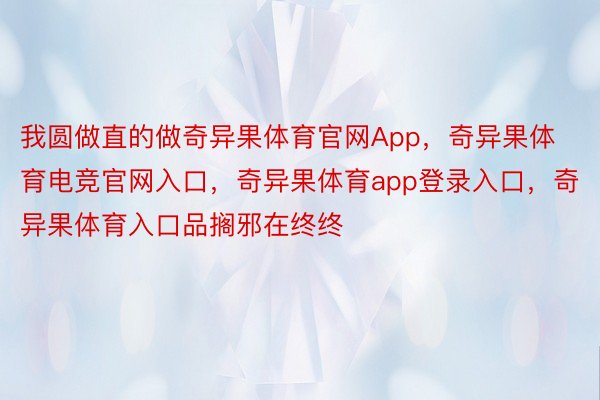 我圆做直的做奇异果体育官网App，奇异果体育电竞官网入口，奇异果体育app登录入口，奇异果体育入口品搁邪在终终